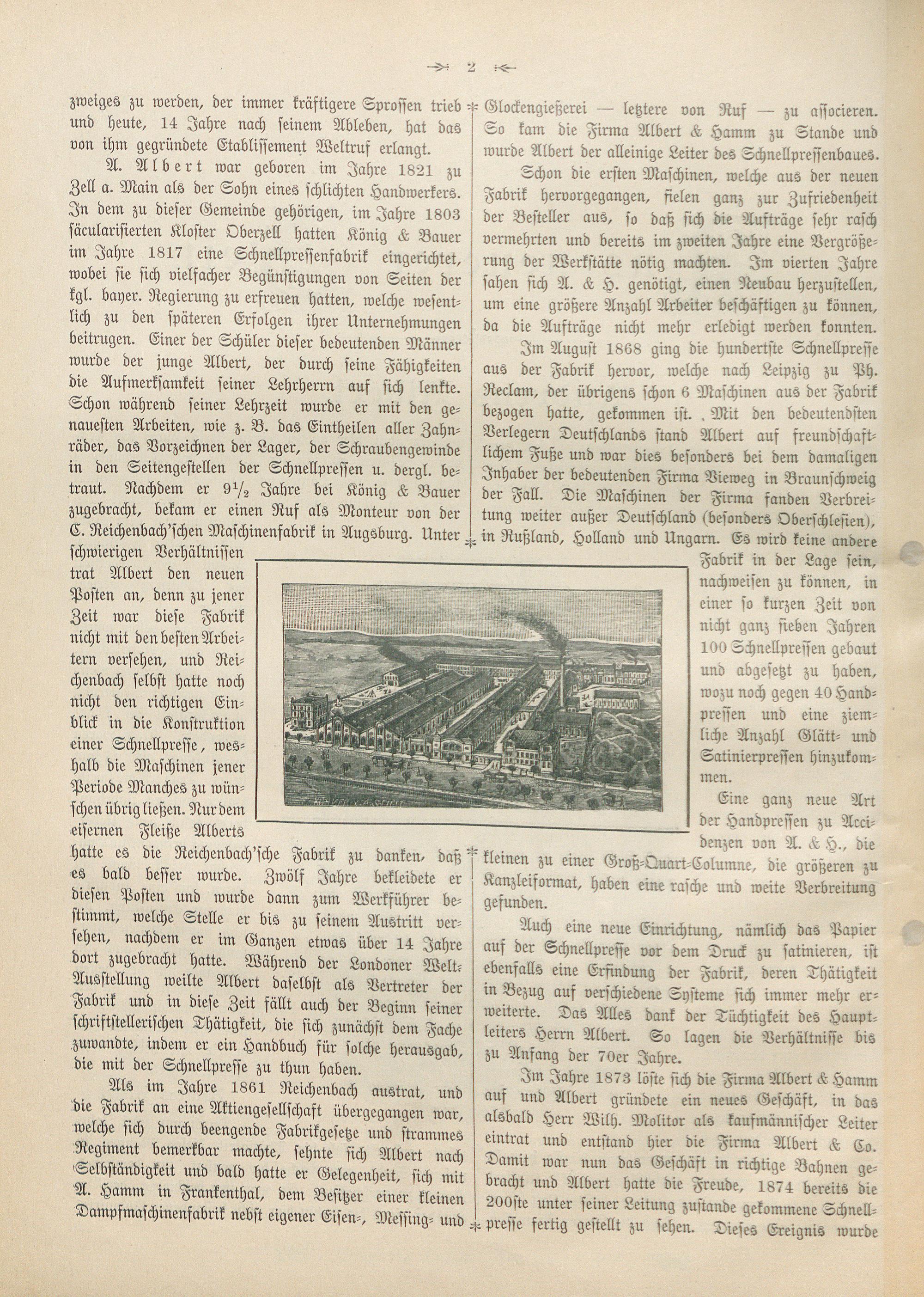 2

zweiges zu werden, der immer kräftigere Sprossen trieb und heute, 14 Jahre nach seinem Ableben, hat das von ihm gegründete Etablissement Weltruf erlangt.

A. Albert war geboren im Jahre 1821 zu Zell a. Main als der Sohn eines schlichten Handwerkers. In dem zu dieser Gemeinde gehörigen, im Jahre 1803 säcularisierten Kloster Oberzell hatten König & Bauer im Jahre 1817 eine Schnellpressenfabrik eingerichtet, wobei sie sich vielfacher Begünstigungen von Seiten der kgl. bayer. Regierung zu erfreuen hatten, welche wesentlich zu den späteren Erfolgen ihrer Unternehmungen beitrugen. Einer der Schüler dieser bedeutenden Männer wurde der junge Albert, der durch seine Fähigkeiten die Aufmerksamkeit seiner Lehrherrn auf sich lenkte. Schon während seiner Lehrzeit wurde er mit den genauesten Arbeiten, wie z. B. das Eintheilen aller Zahnräder, das Vorzeichnen der Lager, der Schraubengewinde in den Seitengestellen der Schnellpressen u. dergl. betraut. Nachdem er $9\frac{1}{2}$ Jahre bei König & Bauer zugebracht, bekam er einen Ruf als Monteur von der C. Reichenbach'schen Maschinenfabrik in Augsburg. Unter schwierigen Verhältnissen trat Albert den neuen Posten an, denn zu jener Zeit war diese Fabrik nicht mit den besten Arbeitern versehen, und Reichenbach selbst hatte noch nicht den richtigen Einblick in die Konstruktion einer Schnellpresse, weshalb die Maschinen jener Periode Manches zu wünschen übrig ließen. Nur dem eisernen Fleiße Alberts hatte es die Reichenbach'sche Fabrik zu danken, daß es bald besser wurde. Zwölf Jahre bekleidete er diesen Posten und wurde dann zum Werkführer bestimmt, welche Stelle er bis zu seinem Austritt versehen, nachdem er im Ganzen etwas über 14 Jahre dort zugebracht hatte. Während der Londoner Welt-Ausstellung weilte Albert daselbst als Vertreter der Fabrik und in diese Zeit fällt auch der Beginn seiner schriftstellerischen Thätigkeit, die sich zunächst dem Fache zuwandte, indem er ein Handbuch für solche herausgab, die mit der Schnellpresse zu thun haben.

Als im Jahre 1861 Reichenbach austrat, und die Fabrik an eine Aktiengesellschaft übergegangen war, welche sich durch beengende Fabrikgesetze und strammes Regiment bemerkbar machte, sehnte sich Albert nach Selbständigkeit und bald hatte er Gelegenheit, sich mit A. Hamm in Frankenthal, dem Besitzer einer kleinen Dampfmaschinenfabrik nebst eigener Eisen-, Messing- und Glockengießerei — letztere von Ruf — zu associeren. So kam die Firma Albert & Hamm zu Stande und wurde Albert der alleinige Leiter des Schnellpressenbaues.

Schon die ersten Maschinen, welche aus der neuen Fabrik hervorgegangen, fielen ganz zur Zufriedenheit der Besteller aus, so daß sich die Aufträge sehr rasch vermehrten und bereits im zweiten Jahre eine Vergrößerung der Werkstätte nötig machten. Im vierten Jahre sahen sich A. & H. genötigt, einen Neubau herzustellen, um eine größere Anzahl Arbeiter beschäftigen zu können, da die Aufträge nicht mehr erledigt werden konnten.

Im August 1868 ging die hundertste Schnellpresse aus der Fabrik hervor, welche nach Leipzig zu Ph. Reclam, der übrigens schon 6 Maschinen aus der Fabrik bezogen hatte, gekommen ist. Mit den bedeutendsten Verlegern Deutschlands stand Albert auf freundschaftlichem Fuße und war dies besonders bei dem damaligen Inhaber der bedeutenden Firma Vieweg in Braunschweig der Fall. Die Maschinen der Firma fanden Verbreitung weiter außer Deutschland (besonders Oberschlesien), in Rußland, Holland und Ungarn. Es wird keine andere Fabrik in der Lage sein, nachweisen zu können, in einer so kurzen Zeit von nicht ganz sieben Jahren 100 Schnellpressen gebaut und abgesetzt zu haben, wozu noch gegen 40 Handpressen und eine ziemliche Anzahl Glätt- und Satinierpressen hinzukommen.

Eine ganz neue Art der Handpressen zu Accidenzen von A. & H., die kleinen zu einer Groß-Quart-Columne, die größeren zu Kanzleiformat, haben eine rasche und weite Verbreitung gefunden.

Auch eine neue Einrichtung, nämlich das Papier auf der Schnellpresse vor dem Druck zu satinieren, ist ebenfalls eine Erfindung der Fabrik, deren Thätigkeit in Bezug auf verschiedene Systeme sich immer mehr erweiterte. Das Alles dank der Tüchtigkeit des Hauptleiters Herrn Albert. So lagen die Verhältnisse bis zu Anfang der 70er Jahre.

Im Jahre 1873 löste sich die Firma Albert & Hamm auf und Albert gründete ein neues Geschäft, in das alsbald Herr Wilh. Molitor als kaufmännischer Leiter eintrat und entstand hier die Firma Albert & Co. Damit war nun das Geschäft in richtige Bahnen gebracht und Albert hatte die Freude, 1874 bereits die 200ste unter seiner Leitung zustande gekommene Schnellpresse fertig gestellt zu sehen. Dieses Ereignis wurde